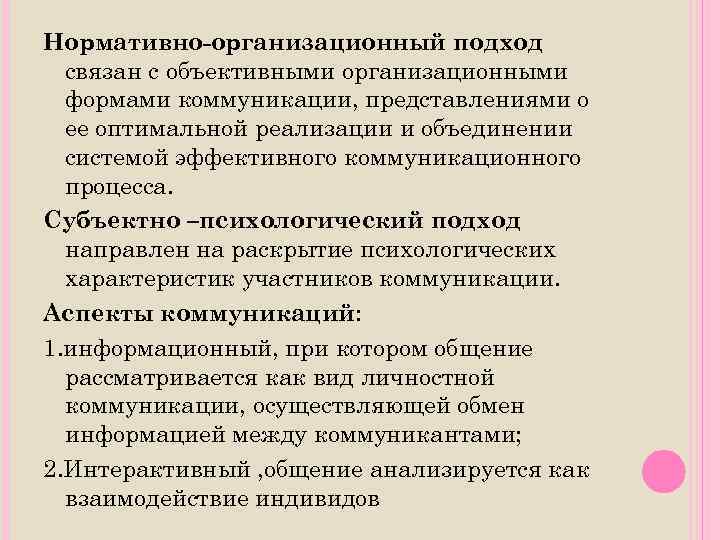 Нормативно-организационный подход связан с объективными организационными формами коммуникации, представлениями о ее оптимальной реализации и объединении системой эффективного коммуникационного процесса.

Субъектно –психологический подход направлен на раскрытие психологических характеристик участников коммуникации.

Аспекты коммуникаций:

1.информационный, при котором общение рассматривается как вид личностной коммуникации, осуществляющей обмен информацией между коммуникантами;

2.Интерактивный ,общение анализируется как взаимодействие индивидов